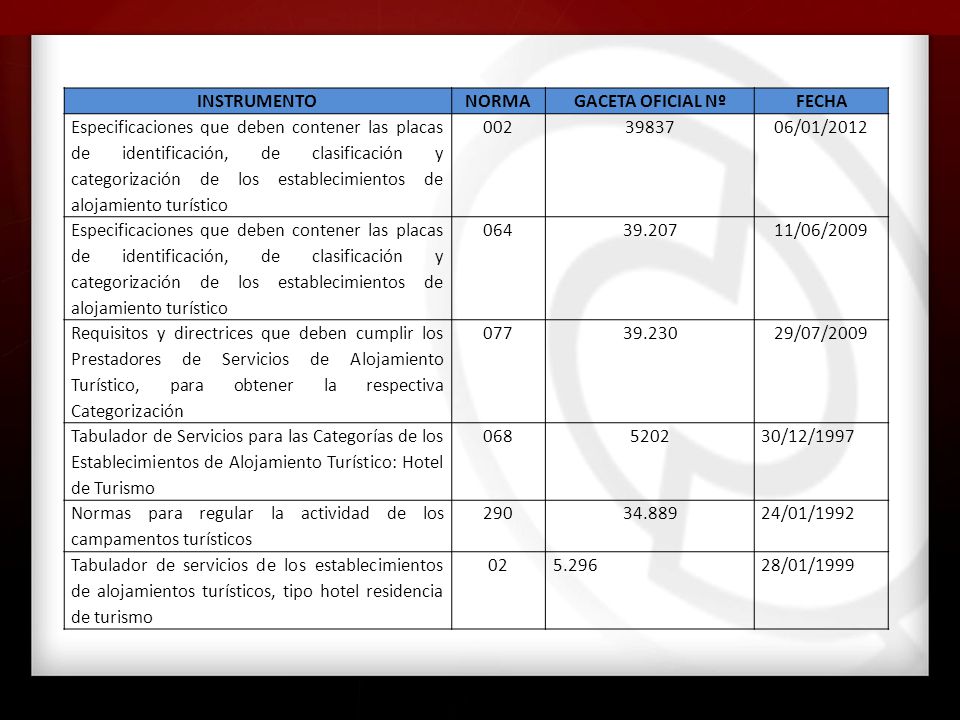 | INSTRUMENTO | NORMA | GACETA OFICIAL Nº | FECHA |
|---|---|---|---|
| Especificaciones que deben contener las placas de identificación, de clasificación y categorización de los establecimientos de alojamiento turístico | 002 | 39837 | 06/01/2012 |
| Especificaciones que deben contener las placas de identificación, de clasificación y categorización de los establecimientos de alojamiento turístico | 064 | 39.207 | 11/06/2009 |
| Requisitos y directrices que deben cumplir los Prestadores de Servicios de Alojamiento Turístico, para obtener la respectiva Categorización | 077 | 39.230 | 29/07/2009 |
| Tabulador de Servicios para las Categorías de los Establecimientos de Alojamiento Turístico: Hotel de Turismo | 068 | 5202 | 30/12/1997 |
| Normas para regular la actividad de los campamentos turísticos | 290 | 34.889 | 24/01/1992 |
| Tabulador de servicios de los establecimientos de alojamientos turísticos, tipo hotel residencia de turismo | 02 | 5.296 | 28/01/1999 |